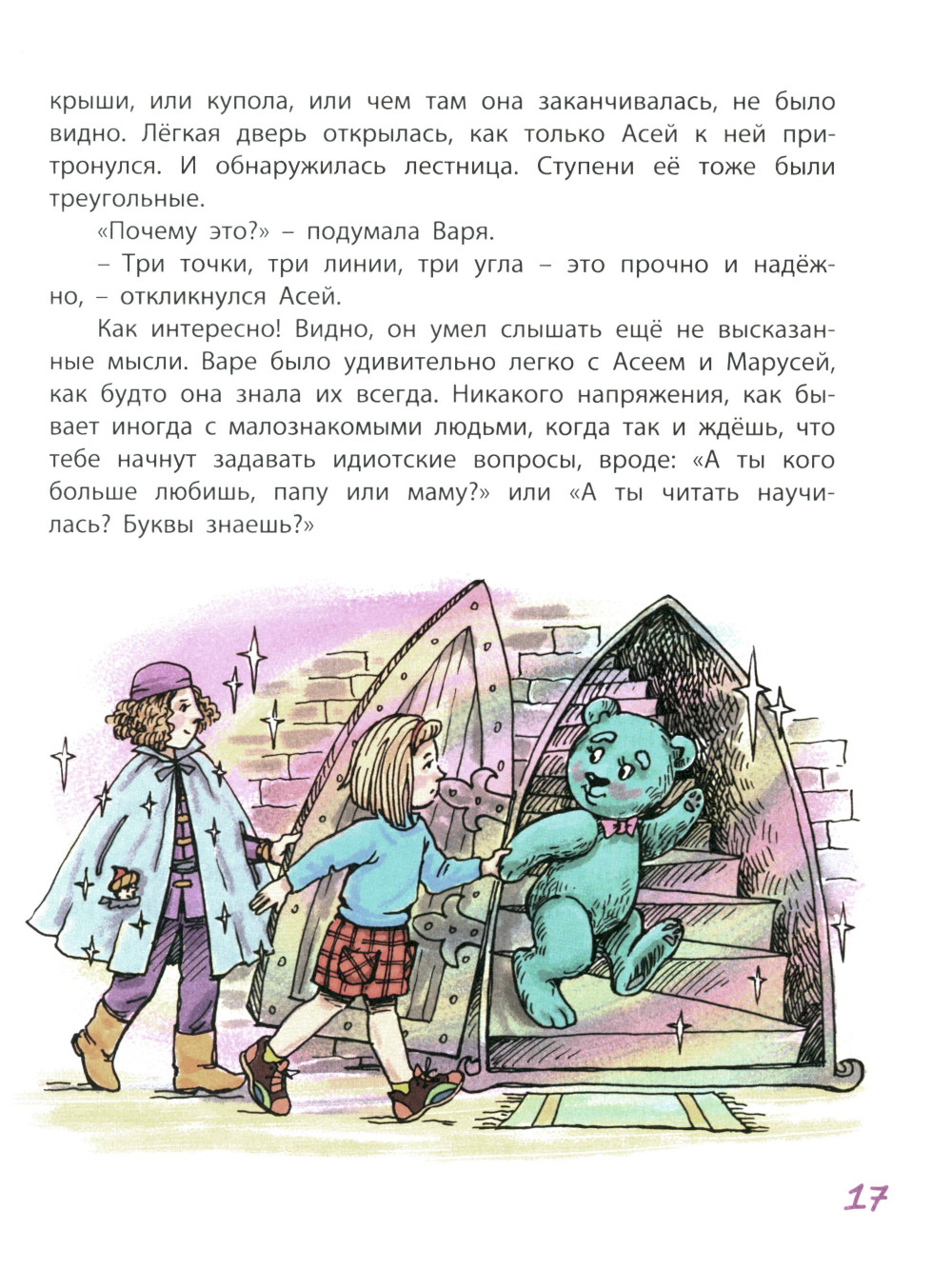 крыши, или купола, или чем там она заканчивалась, не было видно. Лёгкая дверь открылась, как только Асей к ней притронулся. И обнаружилась лестница. Ступени её тоже были треугольные.

«Почему это?» – подумала Варя.

– Три точки, три линии, три угла – это прочно и надёжно, – откликнулся Асей.

Как интересно! Видно, он умел слышать ещё не высказанные мысли. Варе было удивительно легко с Асеем и Марусей, как будто она знала их всегда. Никакого напряжения, как бывает иногда с малознакомыми людьми, когда так и ждёшь, что тебе начнут задавать идиотские вопросы, вроде: «А ты кого больше любишь, папу или маму?» или «А ты читать научилась? Буквы знаешь?»

17